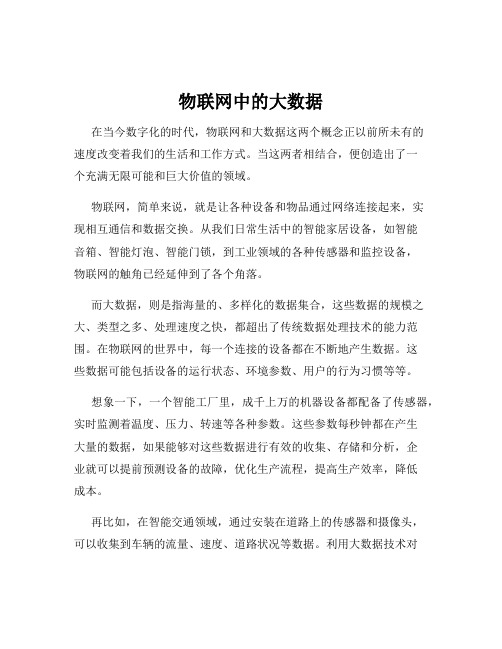 物联网中的大数据

在当今数字化的时代，物联网和大数据这两个概念正以前所未有的速度改变着我们的生活和工作方式。当这两者相结合，便创造出了一个充满无限可能和巨大价值的领域。

物联网，简单来说，就是让各种设备和物品通过网络连接起来，实现相互通信和数据交换。从我们日常生活中的智能家居设备，如智能音箱、智能灯泡、智能门锁，到工业领域的各种传感器和监控设备，物联网的触角已经延伸到了各个角落。

而大数据，则是指海量的、多样化的数据集合，这些数据的规模之大、类型之多、处理速度之快，都超出了传统数据处理技术的能力范围。在物联网的世界中，每一个连接的设备都在不断地产生数据。这些数据可能包括设备的运行状态、环境参数、用户的行为习惯等等。

想象一下，一个智能工厂里，成千上万的机器设备都配备了传感器，实时监测着温度、压力、转速等各种参数。这些参数每秒钟都在产生大量的数据，如果能够对这些数据进行有效的收集、存储和分析，企业就可以提前预测设备的故障，优化生产流程，提高生产效率，降低成本。

再比如，在智能交通领域，通过安装在道路上的传感器和摄像头，可以收集到车辆的流量、速度、道路状况等数据。利用大数据技术对